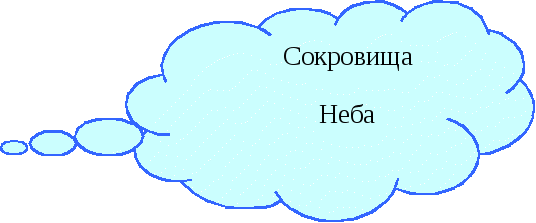 Сокровища

Неба